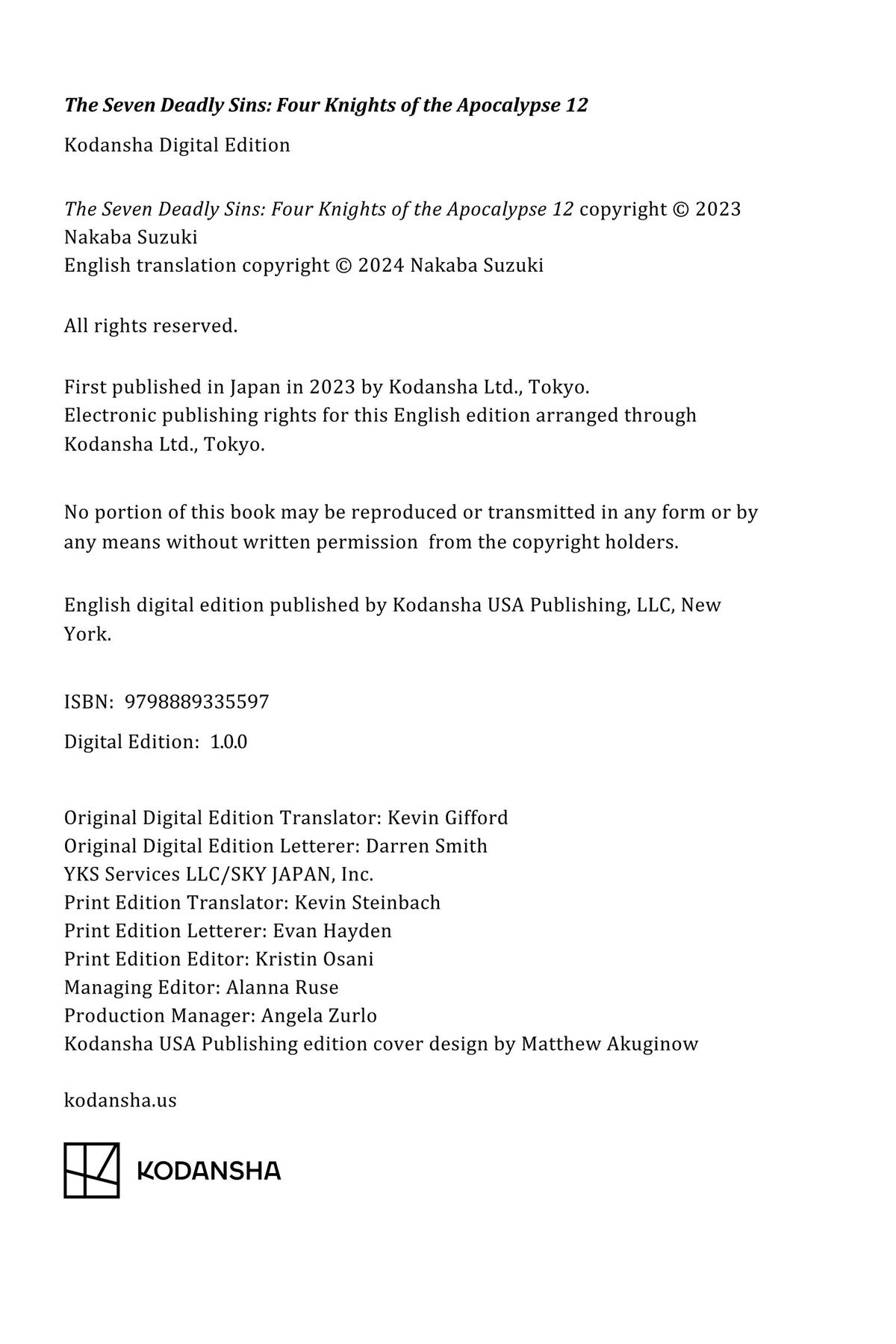 The Seven Deadly Sins: Four Knights of the Apocalypse 12

Kodansha Digital Edition

The Seven Deadly Sins: Four Knights of the Apocalypse 12 copyright © 2023 Nakaba Suzuki
English translation copyright © 2024 Nakaba Suzuki

All rights reserved.

First published in Japan in 2023 by Kodansha Ltd., Tokyo.
Electronic publishing rights for this English edition arranged through Kodansha Ltd., Tokyo.

No portion of this book may be reproduced or transmitted in any form or by any means without written permission from the copyright holders.

English digital edition published by Kodansha USA Publishing, LLC, New York.

ISBN: 9798889335597

Digital Edition: 1.0.0

Original Digital Edition Translator: Kevin Gifford
Original Digital Edition Letterer: Darren Smith
YKS Services LLC/SKY JAPAN, Inc.
Print Edition Translator: Kevin Steinbach
Print Edition Letterer: Evan Hayden
Print Edition Editor: Kristin Osani
Managing Editor: Alanna Ruse
Production Manager: Angela Zurlo
Kodansha USA Publishing edition cover design by Matthew Akuginow

kodansha.us

KODANSHA